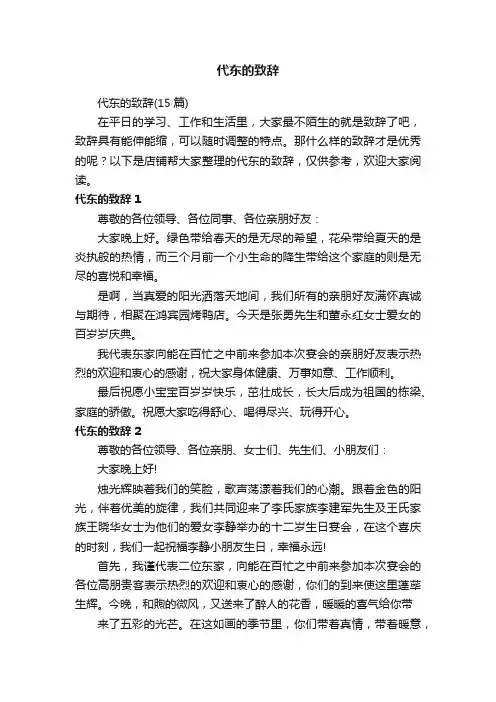 代东的致辞

代东的致辞(15 篇)

在平日的学习、工作和生活里，大家最不陌生的就是致辞了吧，致辞具有能伸能缩，可以随时调整的特点。那什么样的致辞才是优秀的呢？以下是店铺帮大家整理的代东的致辞，仅供参考，欢迎大家阅读。

代东的致辞 1

尊敬的各位领导、各位同事、各位亲朋好友：

大家晚上好。绿色带给春天的是无尽的希望，花朵带给夏天的是炎热般的热情，而三个月前一个小生命的降生带给这个家庭的则是无尽的喜悦和幸福。

是啊，当真爱的阳光洒落天地间，我们所有的亲朋好友满怀真诚与期待，相聚在鸿宾园烤鸭店。今天是张勇先生和董永红女士爱女的百岁岁庆典。

我代表东家向能在百忙之中前来参加本次宴会的亲朋好友表示热烈的欢迎和衷心的感谢，祝大家身体健康、万事如意、工作顺利。

最后祝愿小宝宝百岁岁快乐，茁壮成长，长大后成为祖国的栋梁、家庭的骄傲。祝愿大家吃得舒心、喝得尽兴、玩得开心。

代东的致辞 2

尊敬的各位领导、各位亲朋、女士们、先生们、小朋友们：

大家晚上好!

烛光辉映着我们的笑脸，歌声荡漾着我们的心潮。跟着金色的阳光，伴着优美的旋律，我们共同迎来了李氏家族李建军先生及王氏家族王晓华女士为他们的爱女李静举办的十二岁生日宴会，在这个喜庆的时刻，我们一起祝福李静小朋友生日，幸福永远!

首先，我谨代表二位东家，向能在百忙之中前来参加本次宴会的各位高朋贵客表示热烈的欢迎和衷心的感谢，你们的到来使这里蓬荜生辉。今晚，和煦的微风，又送来了醉人的花香，暖暖的喜气给你带来了五彩的光芒。在这如画的季节里，你们带着真情，带着暖意，